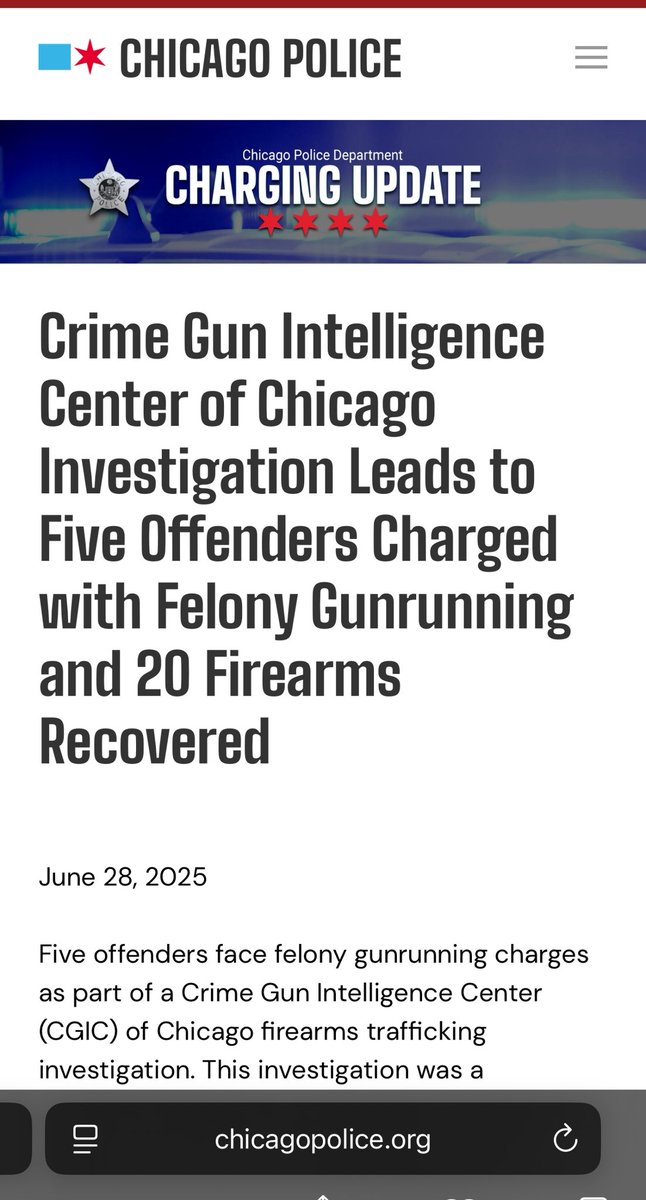 CHICAGO POLICE

Chicago Police Department
CHARGING UPDATE

Crime Gun Intelligence Center of Chicago Investigation Leads to Five Offenders Charged with Felony Gunrunning and 20 Firearms Recovered

June 28, 2025

Five offenders face felony gunrunning charges as part of a Crime Gun Intelligence Center (CGIC) of Chicago firearms trafficking investigation. This investigation was a

chicagopolice.org